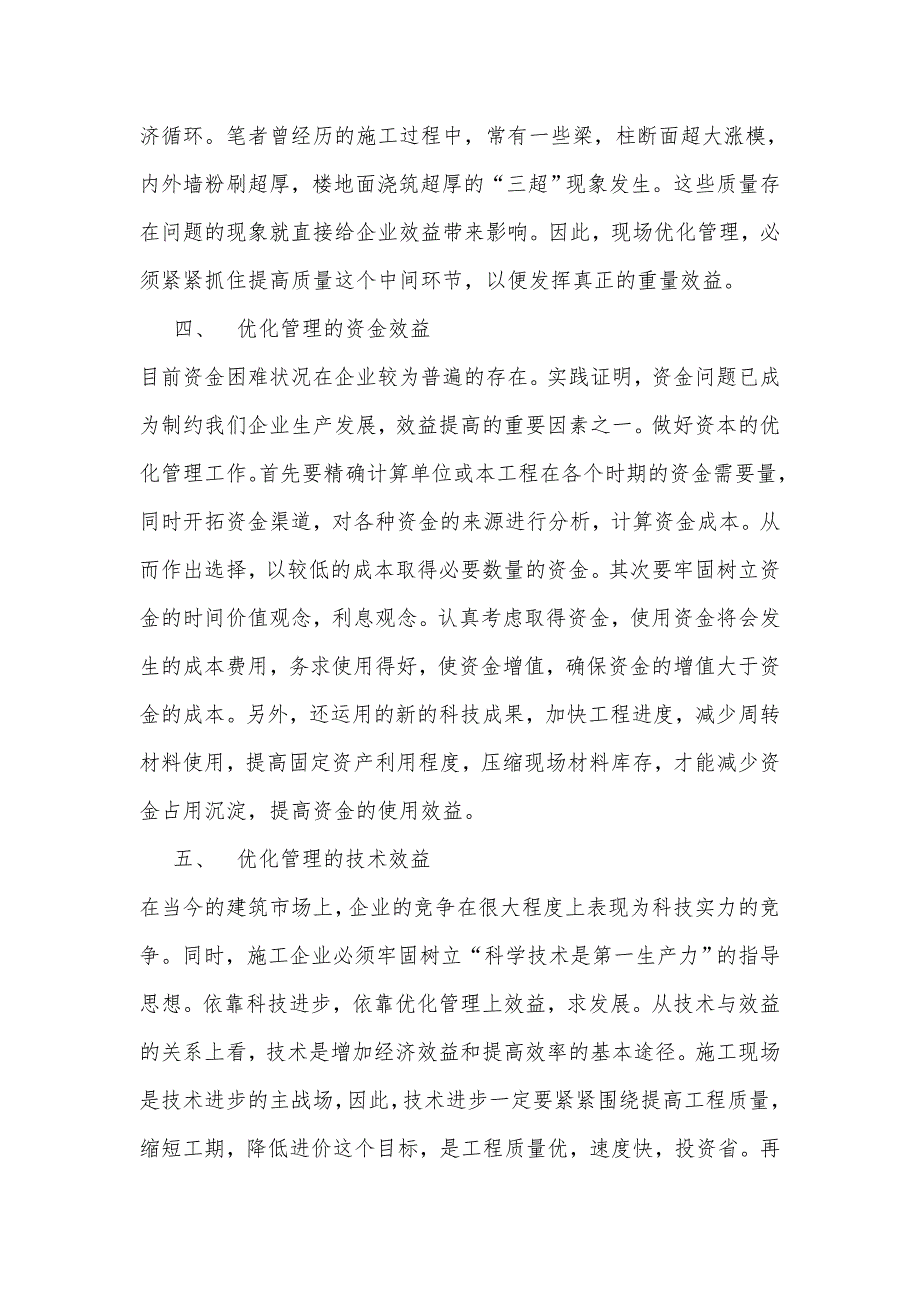 济循环。笔者曾经历的施工过程中，常有一些梁，柱断面超大涨模，内外墙粉刷超厚，楼地面浇筑超厚的“三超”现象发生。这些质量存在问题的现象就直接给企业效益带来影响。因此，现场优化管理，必须紧紧抓住提高质量这个中间环节，以便发挥真正的重量效益。

四、 优化管理的资金效益

目前资金困难状况在企业较为普遍的存在。实践证明，资金问题已成为制约我们企业生产发展，效益提高的重要因素之一。做好资本的优化管理工作。首先要精确计算单位或本工程在各个时期的资金需要量，同时开拓资金渠道，对各种资金的来源进行分析，计算资金成本。从而作出选择，以较低的成本取得必要数量的资金。其次要牢固树立资金的时间价值观念，利息观念。认真考虑取得资金，使用资金将会发生的成本费用，务求使用得好，使资金增值，确保资金的增值大于资金的成本。另外，还运用的新的科技成果，加快工程进度，减少周转材料使用，提高固定资产利用程度，压缩现场材料库存，才能减少资金占用沉淀，提高资金的使用效益。

五、 优化管理的技术效益

在当今的建筑市场上，企业的竞争在很大程度上表现为科技实力的竞争。同时，施工企业必须牢固树立“科学技术是第一生产力”的指导思想。依靠科技进步，依靠优化管理上效益，求发展。从技术与效益的关系上看，技术是增加经济效益和提高效率的基本途径。施工现场是技术进步的主战场，因此，技术进步一定要紧紧围绕提高工程质量，缩短工期，降低进价这个目标，是工程质量优，速度快，投资省。再